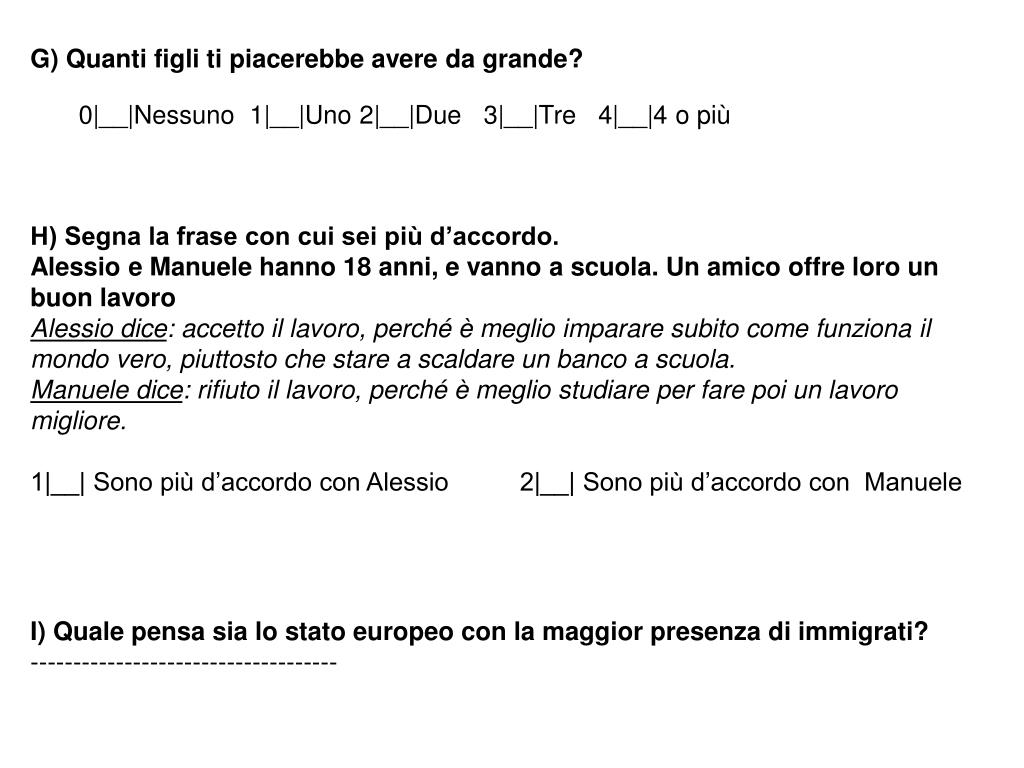 G) Quanti figli ti piacerebbe avere da grande?

0|__|Nessuno 1|__|Uno 2|__|Due 3|__|Tre 4|__|4 o più

H) Segna la frase con cui sei più d'accordo.
Alessio e Manuele hanno 18 anni, e vanno a scuola. Un amico offre loro un buon lavoro
Alessio dice: accetto il lavoro, perché è meglio imparare subito come funziona il mondo vero, piuttosto che stare a scaldare un banco a scuola.
Manuele dice: rifiuto il lavoro, perché è meglio studiare per fare poi un lavoro migliore.

1|__| Sono più d'accordo con Alessio 2|__| Sono più d'accordo con Manuele

I) Quale pensa sia lo stato europeo con la maggior presenza di immigrati?
------------------------------------